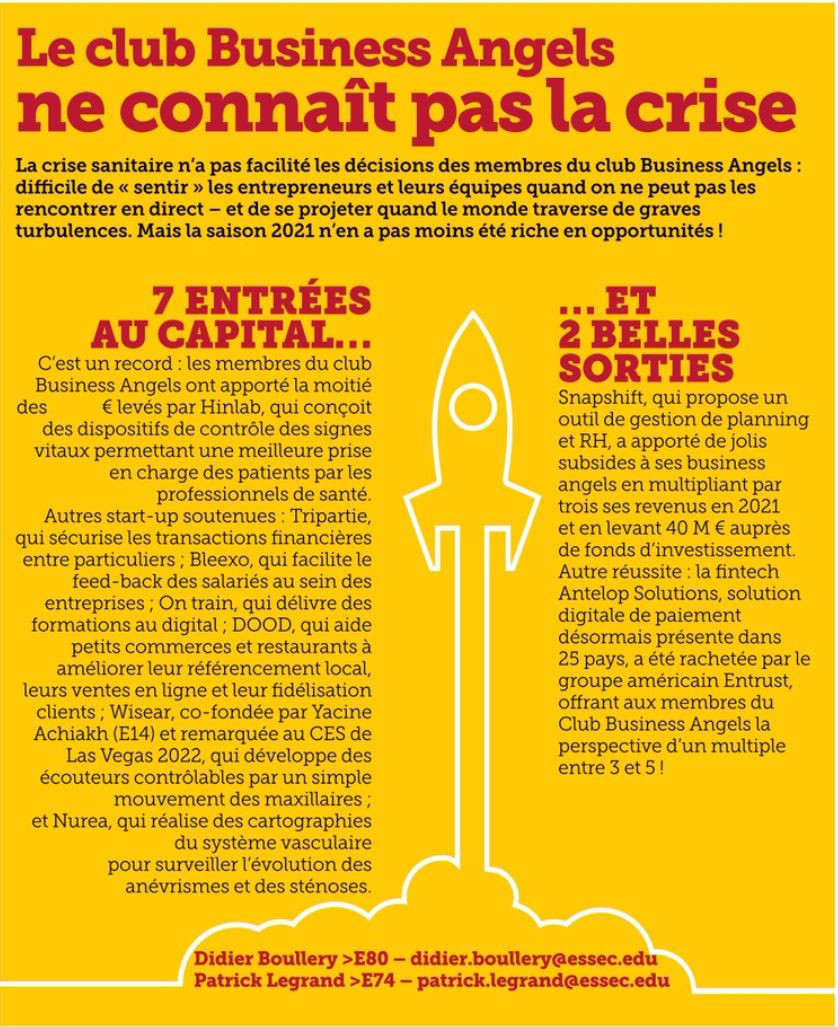 Le club Business Angels
ne connaît pas la crise

La crise sanitaire n'a pas facilité les décisions des membres du club Business Angels : difficile de « sentir » les entrepreneurs et leurs équipes quand on ne peut pas les rencontrer en direct – et de se projeter quand le monde traverse de graves turbulences. Mais la saison 2021 n'en a pas moins été riche en opportunités !

7 ENTRÉES AU CAPITAL...

C'est un record : les membres du club Business Angels ont apporté la moitié des € levés par Hinlab, qui conçoit des dispositifs de contrôle des signes vitaux permettant une meilleure prise en charge des patients par les professionnels de santé.
Autres start-up soutenues : Tripartie, qui sécurise les transactions financières entre particuliers ; Bleexo, qui facilite le feed-back des salariés au sein des entreprises ; On train, qui délivre des formations au digital ; DOOD, qui aide petits commerces et restaurants à améliorer leur référencement local, leurs ventes en ligne et leur fidélisation clients ; Wisear, co-fondée par Yacine Achiakh (E14) et remarquée au CES de Las Vegas 2022, qui développe des écouteurs contrôlables par un simple mouvement des maxillaires ; et Nurea, qui réalise des cartographies du système vasculaire pour surveiller l'évolution des anévrismes et des sténoses.

... ET 2 BELLES SORTIES

Snapshift, qui propose un outil de gestion de planning et RH, a apporté de jolis subsides à ses business angels en multipliant par trois ses revenus en 2021 et en levant 40 M € auprès de fonds d'investissement. Autre réussite : la fintech Antelop Solutions, solution digitale de paiement désormais présente dans 25 pays, a été rachetée par le groupe américain Entrust, offrant aux membres du Club Business Angels la perspective d'un multiple entre 3 et 5 !

Didier Boullery >E80 – didier.boullery@essec.edu
Patrick Legrand >E74 – patrick.legrand@essec.edu